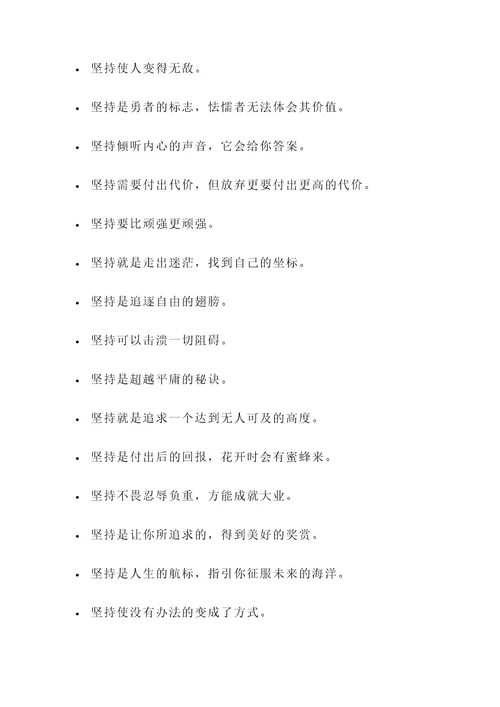 - 坚持使人变得无敌。

- 坚持是勇者的标志，怯懦者无法体会其价值。

- 坚持倾听内心的声音，它会给你答案。

- 坚持需要付出代价，但放弃更要付出更高的代价。

- 坚持要比顽强更顽强。

- 坚持就是走出迷茫，找到自己的坐标。

- 坚持是追逐自由的翅膀。

- 坚持可以击溃一切阻碍。

- 坚持是超越平庸的秘诀。

- 坚持就是追求一个达到无人可及的高度。

- 坚持是付出后的回报，花开时会有蜜蜂来。

- 坚持不畏忍辱负重，方能成就大业。

- 坚持是让你所追求的，得到美好的奖赏。

- 坚持是人生的航标，指引你征服未来的海洋。

- 坚持使没有办法的变成了方式。